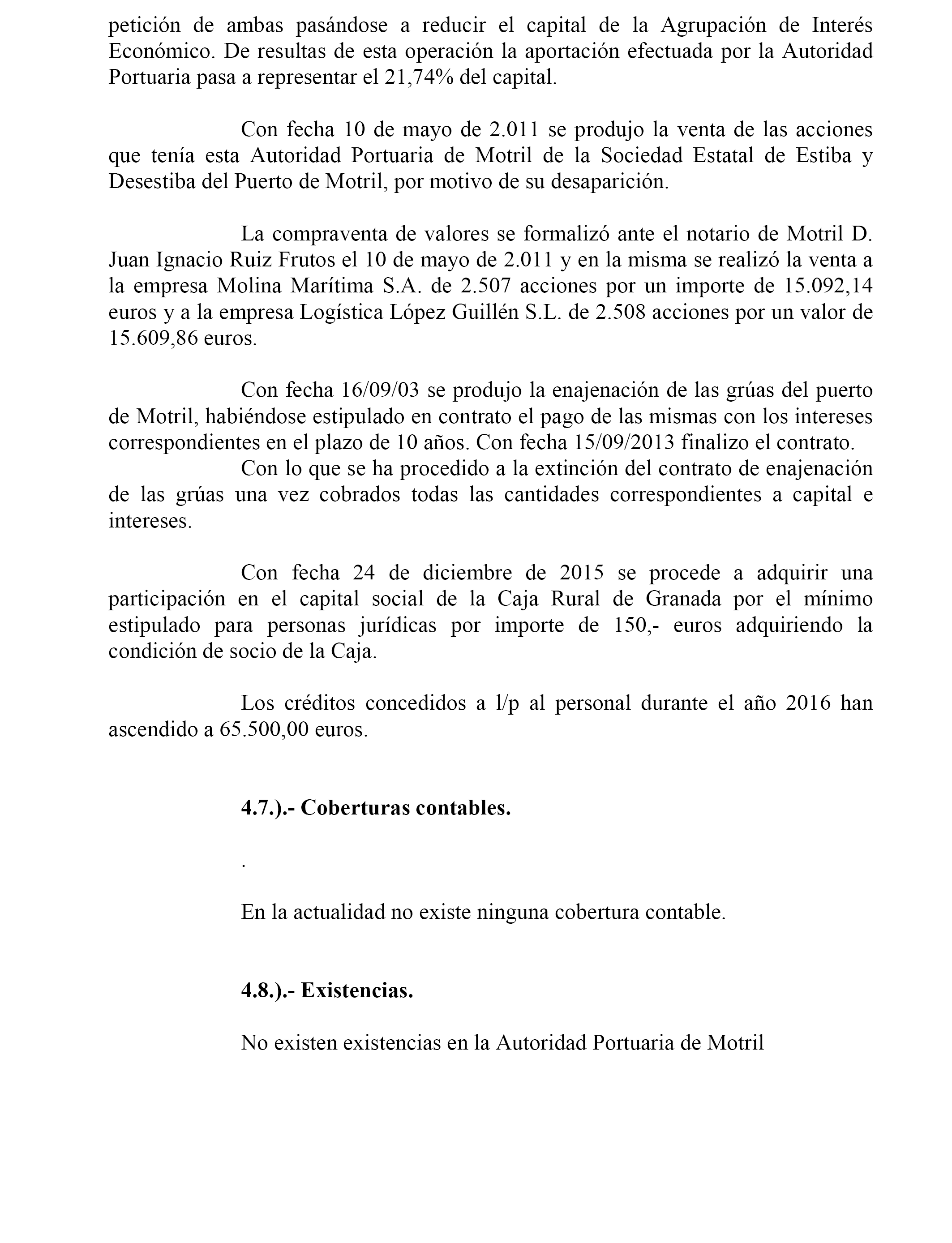 petición de ambas pasándose a reducir el capital de la Agrupación de Interés Económico. De resultas de esta operación la aportación efectuada por la Autoridad Portuaria pasa a representar el 21,74% del capital.

Con fecha 10 de mayo de 2.011 se produjo la venta de las acciones que tenía esta Autoridad Portuaria de Motril de la Sociedad Estatal de Estiba y Desestiba del Puerto de Motril, por motivo de su desaparición.

La compraventa de valores se formalizó ante el notario de Motril D. Juan Ignacio Ruiz Frutos el 10 de mayo de 2.011 y en la misma se realizó la venta a la empresa Molina Marítima S.A. de 2.507 acciones por un importe de 15.092,14 euros y a la empresa Logística López Guillén S.L. de 2.508 acciones por un valor de 15.609,86 euros.

Con fecha 16/09/03 se produjo la enajenación de las grúas del puerto de Motril, habiéndose estipulado en contrato el pago de las mismas con los intereses correspondientes en el plazo de 10 años. Con fecha 15/09/2013 finalizo el contrato.
Con lo que se ha procedido a la extinción del contrato de enajenación de las grúas una vez cobrados todas las cantidades correspondientes a capital e intereses.

Con fecha 24 de diciembre de 2015 se procede a adquirir una participación en el capital social de la Caja Rural de Granada por el mínimo estipulado para personas jurídicas por importe de 150,- euros adquiriendo la condición de socio de la Caja.

Los créditos concedidos a l/p al personal durante el año 2016 han ascendido a 65.500,00 euros.

4.7.).- Coberturas contables.

.

En la actualidad no existe ninguna cobertura contable.

4.8.).- Existencias.

No existen existencias en la Autoridad Portuaria de Motril